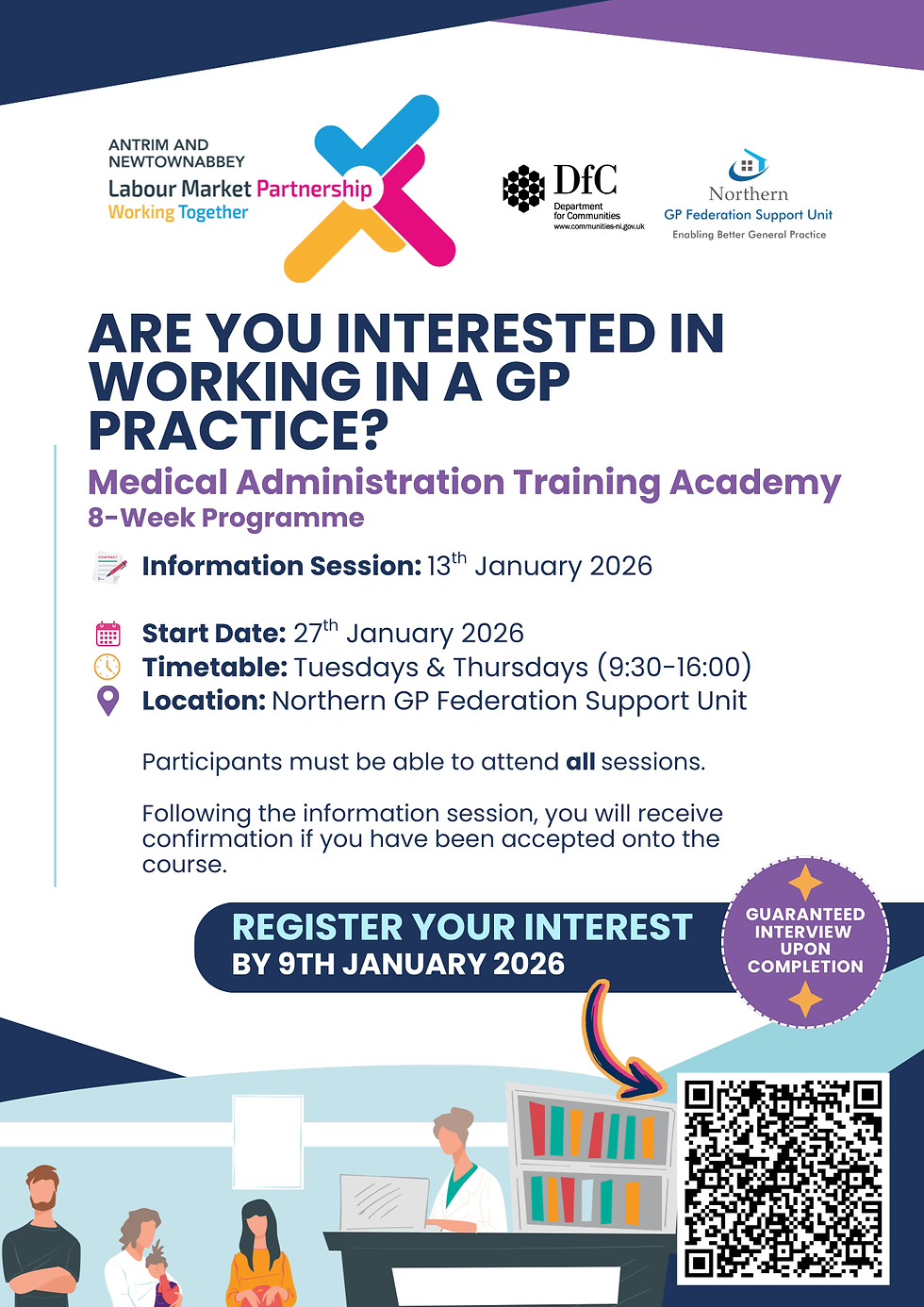 ANTRIM AND NEWTOWNABBEY
Labour Market Partnership
Working Together

DfC
Department for Communities
www.communities-ni.gov.uk

Northern
GP Federation Support Unit
Enabling Better General Practice

ARE YOU INTERESTED IN WORKING IN A GP PRACTICE?

Medical Administration Training Academy
8-Week Programme

Information Session: 13$^{th}$ January 2026

Start Date: 27$^{th}$ January 2026
Timetable: Tuesdays & Thursdays (9:30-16:00)
Location: Northern GP Federation Support Unit

Participants must be able to attend all sessions.

Following the information session, you will receive confirmation if you have been accepted onto the course.

REGISTER YOUR INTEREST
BY 9TH JANUARY 2026

GUARANTEED INTERVIEW UPON COMPLETION